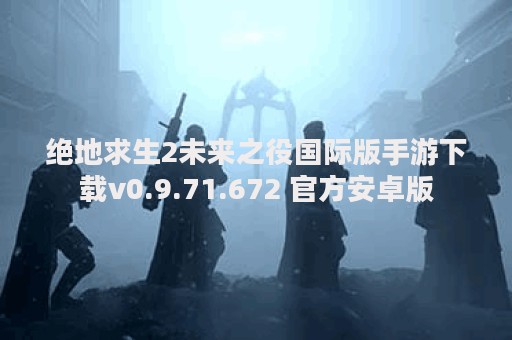 绝地求生2未来之役国际版手游下载v0.9.71.672 官方安卓版